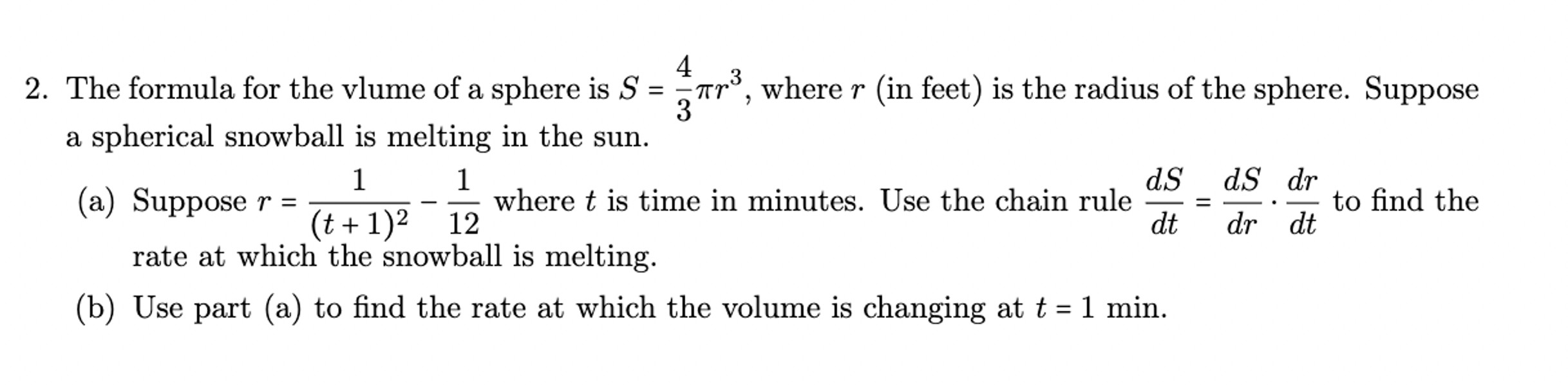 2. The formula for the vlume of a sphere is $S = \frac{4}{3}\pi r^3$, where $r$ (in feet) is the radius of the sphere. Suppose a spherical snowball is melting in the sun.

(a) Suppose $r = \frac{1}{(t+1)^2} - \frac{1}{12}$ where $t$ is time in minutes. Use the chain rule $\frac{dS}{dt} = \frac{dS}{dr} \cdot \frac{dr}{dt}$ to find the rate at which the snowball is melting.

(b) Use part (a) to find the rate at which the volume is changing at $t = 1$ min.